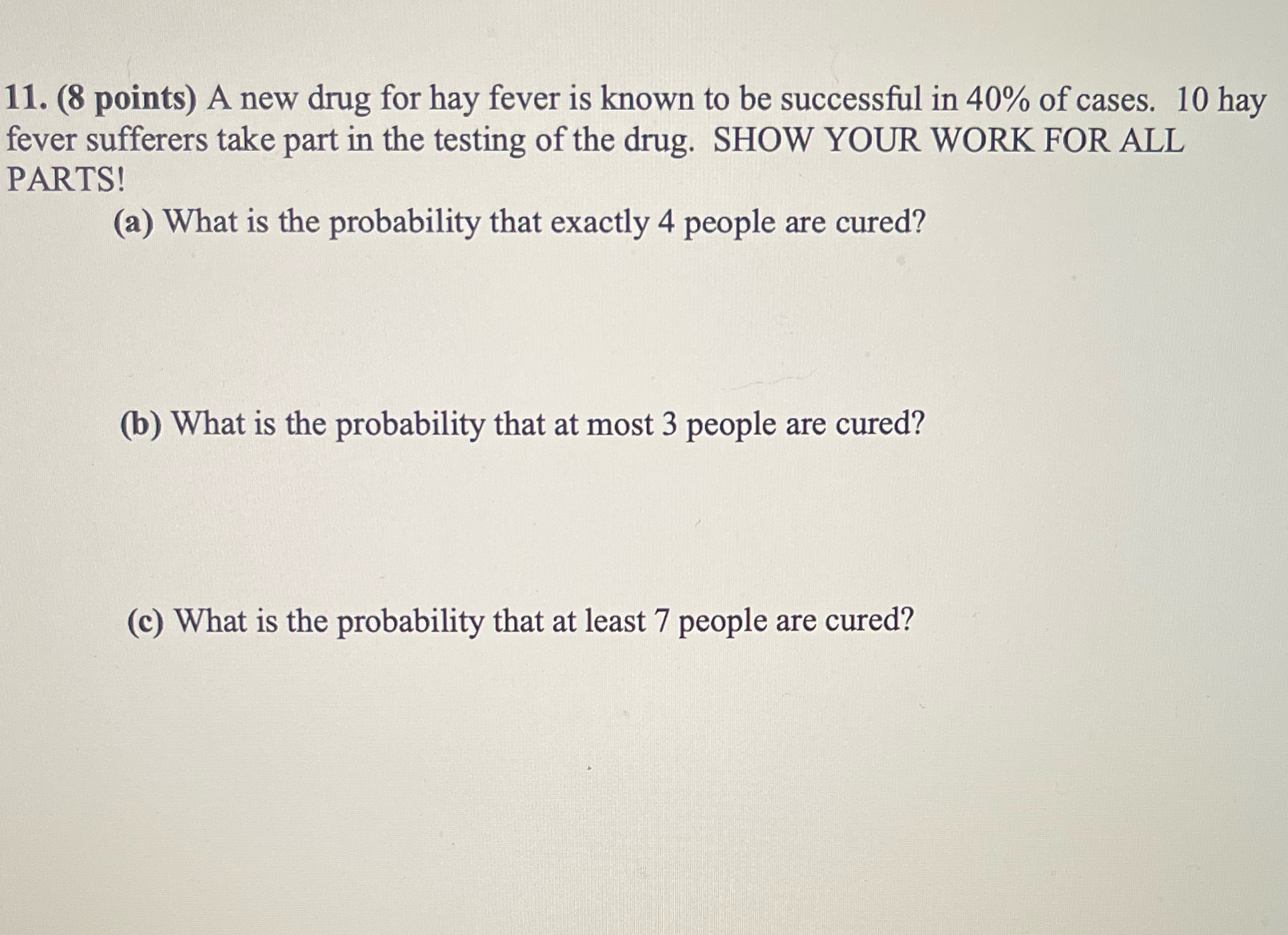 11. (8 points) A new drug for hay fever is known to be successful in 40% of cases. 10 hay fever sufferers take part in the testing of the drug. SHOW YOUR WORK FOR ALL PARTS!

(a) What is the probability that exactly 4 people are cured?

(b) What is the probability that at most 3 people are cured?

(c) What is the probability that at least 7 people are cured?